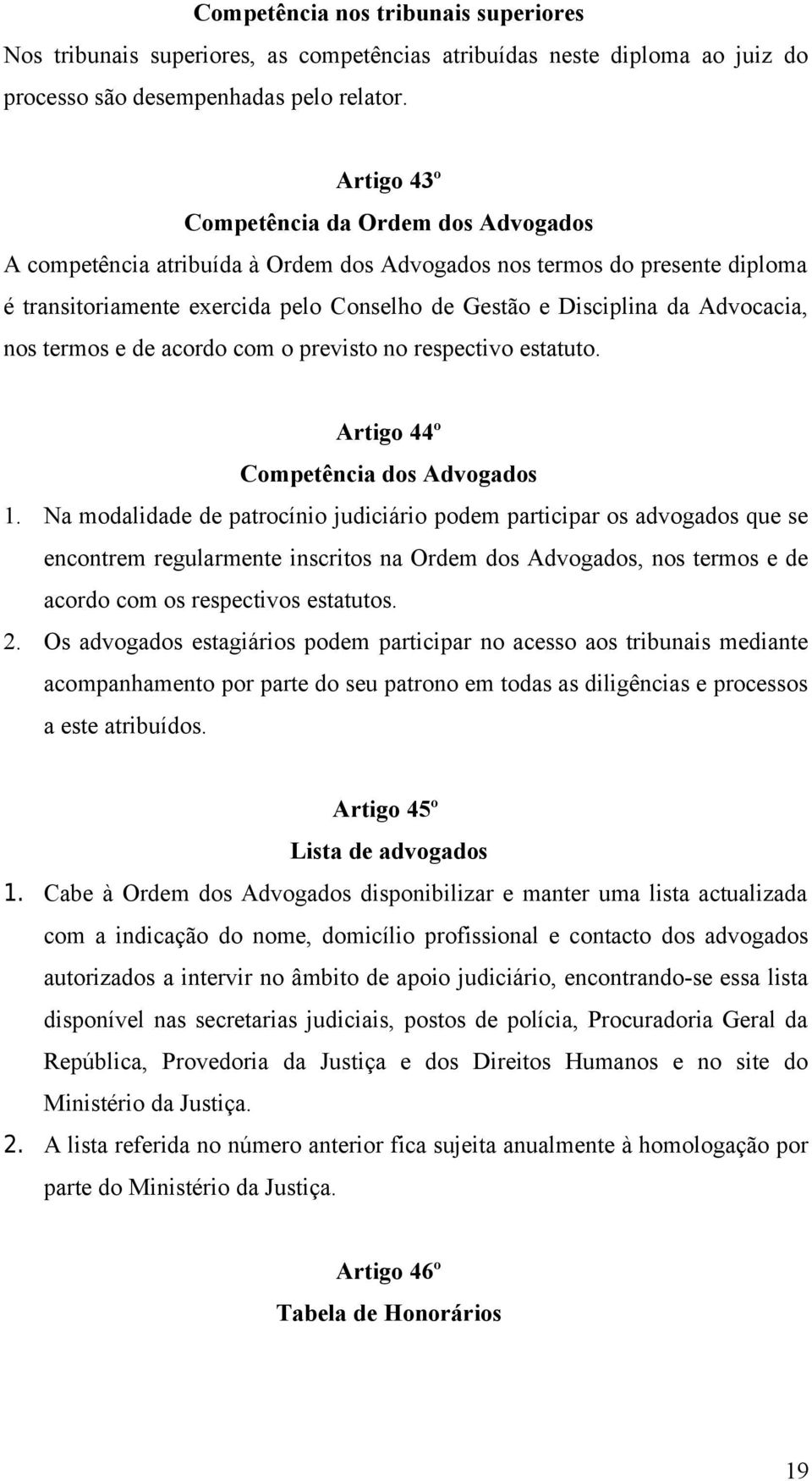 Competência nos tribunais superiores

Nos tribunais superiores, as competências atribuídas neste diploma ao juiz do processo são desempenhadas pelo relator.

Artigo 43º
Competência da Ordem dos Advogados

A competência atribuída à Ordem dos Advogados nos termos do presente diploma é transitoriamente exercida pelo Conselho de Gestão e Disciplina da Advocacia, nos termos e de acordo com o previsto no respectivo estatuto.

Artigo 44º
Competência dos Advogados

1. Na modalidade de patrocínio judiciário podem participar os advogados que se encontrem regularmente inscritos na Ordem dos Advogados, nos termos e de acordo com os respectivos estatutos.

2. Os advogados estagiários podem participar no acesso aos tribunais mediante acompanhamento por parte do seu patrono em todas as diligências e processos a este atribuídos.

Artigo 45º
Lista de advogados

1. Cabe à Ordem dos Advogados disponibilizar e manter uma lista actualizada com a indicação do nome, domicílio profissional e contacto dos advogados autorizados a intervir no âmbito de apoio judiciário, encontrando-se essa lista disponível nas secretarias judiciais, postos de polícia, Procuradoria Geral da República, Provedoria da Justiça e dos Direitos Humanos e no site do Ministério da Justiça.

2. A lista referida no número anterior fica sujeita anualmente à homologação por parte do Ministério da Justiça.

Artigo 46º
Tabela de Honorários

19